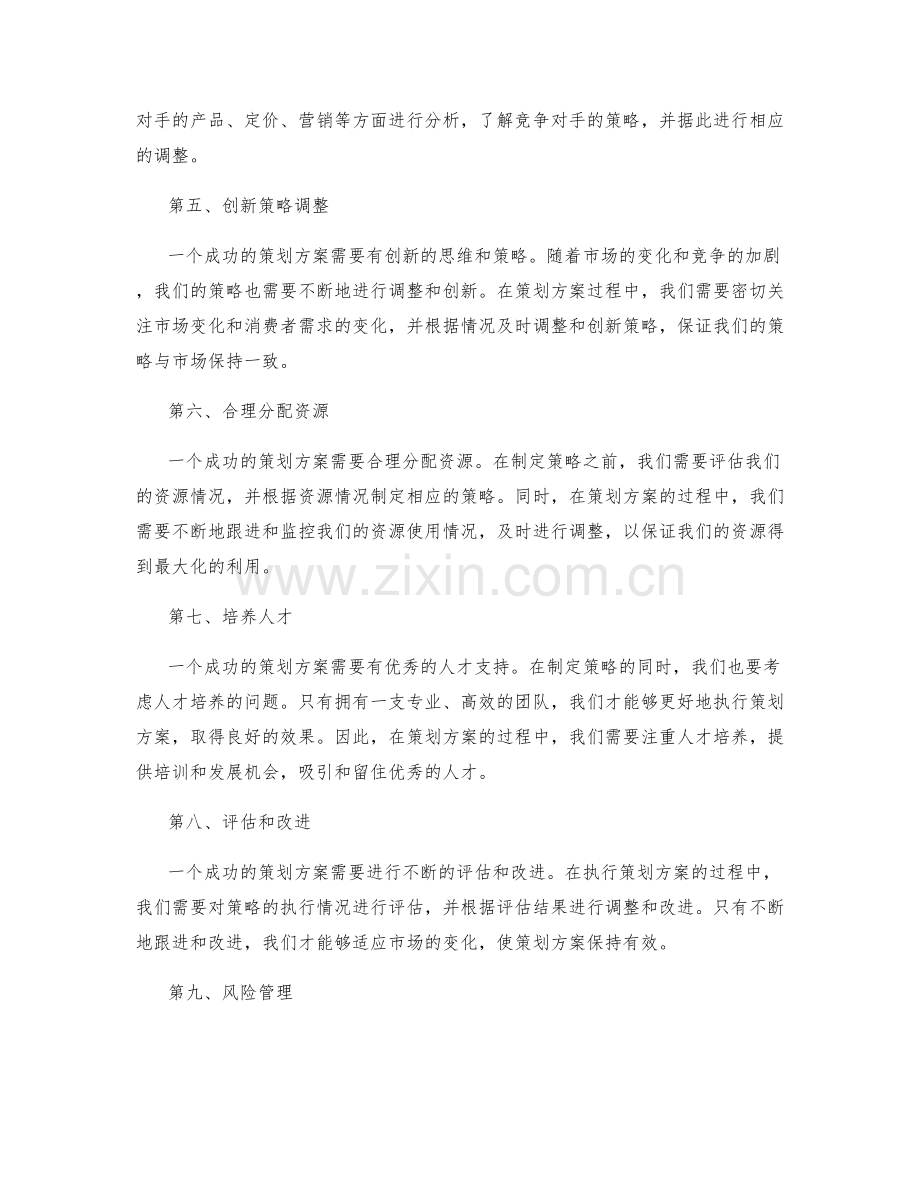 对手的产品、定价、营销等方面进行分析，了解竞争对手的策略，并据此进行相应的调整。

第五、创新策略调整

一个成功的策划方案需要有创新的思维和策略。随着市场的变化和竞争的加剧，我们的策略也需要不断地进行调整和创新。在策划方案过程中，我们需要密切关注市场变化和消费者需求的变化，并根据情况及时调整和创新策略，保证我们的策略与市场保持一致。

第六、合理分配资源

一个成功的策划方案需要合理分配资源。在制定策略之前，我们需要评估我们的资源情况，并根据资源情况制定相应的策略。同时，在策划方案的过程中，我们需要不断地跟进和监控我们的资源使用情况，及时进行调整，以保证我们的资源得到最大化的利用。

www.zixin.com.cn

第七、培养人才

一个成功的策划方案需要有优秀的人才支持。在制定策略的同时，我们也要考虑人才培养的问题。只有拥有一支专业、高效的团队，我们才能够更好地执行策划方案，取得良好的效果。因此，在策划方案的过程中，我们需要注重人才培养，提供培训和发展机会，吸引和留住优秀的人才。

第八、评估和改进

一个成功的策划方案需要进行不断的评估和改进。在执行策划方案的过程中，我们需要对策略的执行情况进行评估，并根据评估结果进行调整和改进。只有不断地跟进和改进，我们才能够适应市场的变化，使策划方案保持有效。

第九、风险管理